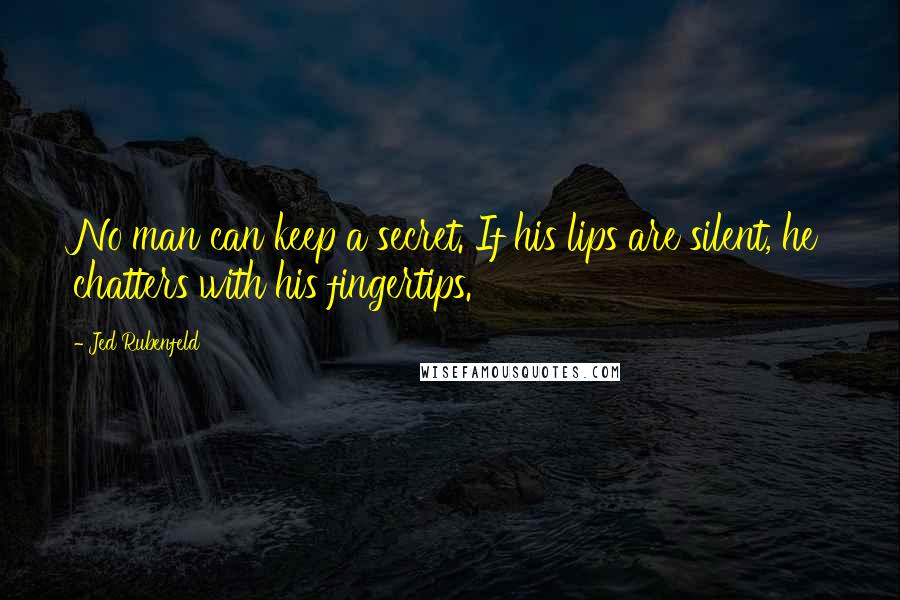 No man can keep a secret. If his lips are silent, he chatters with his fingertips.

- Jed Rubenfeld

WISEFAMOUSQUOTES.COM